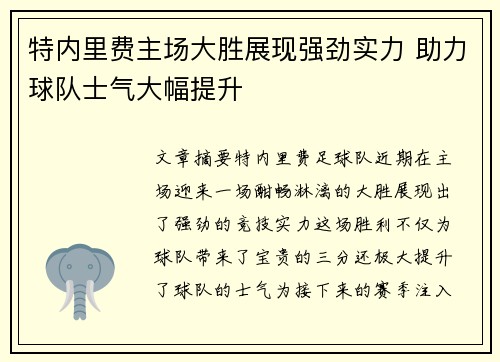 特内里费主场大胜展现强劲实力 助力球队士气大幅提升

文章摘要特内里费足球队近期在主场迎来一场酣畅淋漓的大胜展现出了强劲的竞技实力这场胜利不仅为球队带来了宝贵的三分还极大提升了球队的士气为接下来的赛季注入